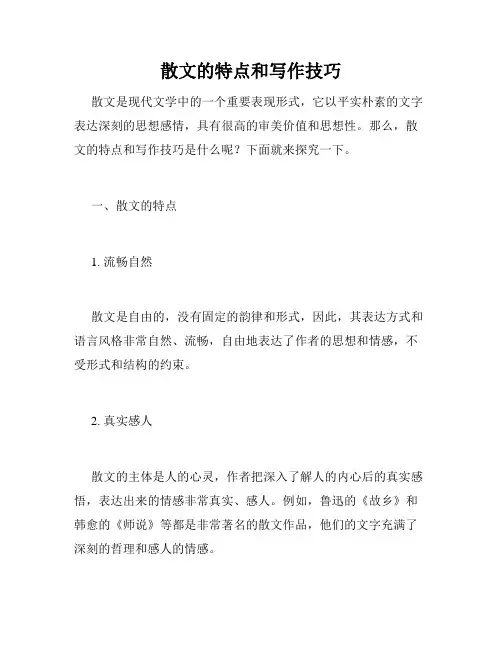 散文的特点和写作技巧

散文是现代文学中的一个重要表现形式，它以平实朴素的文字表达深刻的思想感情，具有很高的审美价值和思想性。那么，散文的特点和写作技巧是什么呢？下面就来探究一下。

一、散文的特点

1. 流畅自然

散文是自由的，没有固定的韵律和形式，因此，其表达方式和语言风格非常自然、流畅，自由地表达了作者的思想和情感，不受形式和结构的约束。

2. 真实感人

散文的主体是人的心灵，作者把深入了解人的内心后的真实感悟，表达出来的情感非常真实、感人。例如，鲁迅的《故乡》和韩愈的《师说》等都是非常著名的散文作品，他们的文字充满了深刻的哲理和感人的情感。